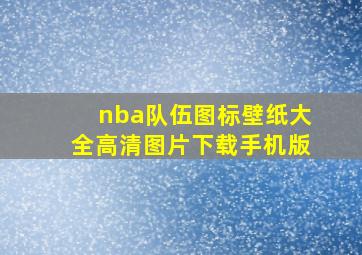 nba队伍图标壁纸大全高清图片下载手机版